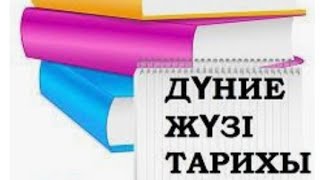 ДҮНИЕ
ЖҮЗІ
ТАРИХЫ